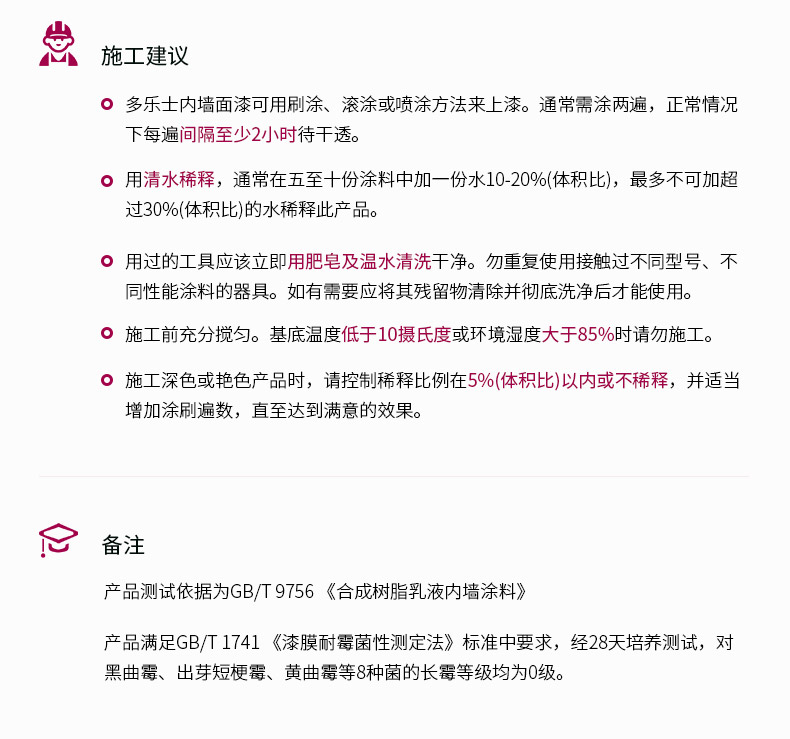 施工建议

多乐士内墙面漆可用刷涂、滚涂或喷涂方法来上漆。通常需涂两遍，正常情况下每遍间隔至少2小时待干透。

用清水稀释，通常在五至十份涂料中加一份水10-20%(体积比)，最多不可加超过30%(体积比)的水稀释此产品。

用过的工具应该立即用肥皂及温水清洗干净。勿重复使用接触过不同型号、不同性能涂料的器具。如有需要应将其残留物清除并彻底洗净后才能使用。

施工前充分搅匀。基底温度低于10摄氏度或环境湿度大于85%时请勿施工。

施工深色或艳色产品时，请控制稀释比例在5%(体积比)以内或不稀释，并适当增加涂刷遍数，直至达到满意的效果。

备注

产品测试依据为GB/T 9756 《合成树脂乳液内墙涂料》

产品满足GB/T 1741 《漆膜耐霉菌性测定法》标准中要求，经28天培养测试，对黑曲霉、出芽短梗霉、黄曲霉等8种菌的长霉等级均为0级。